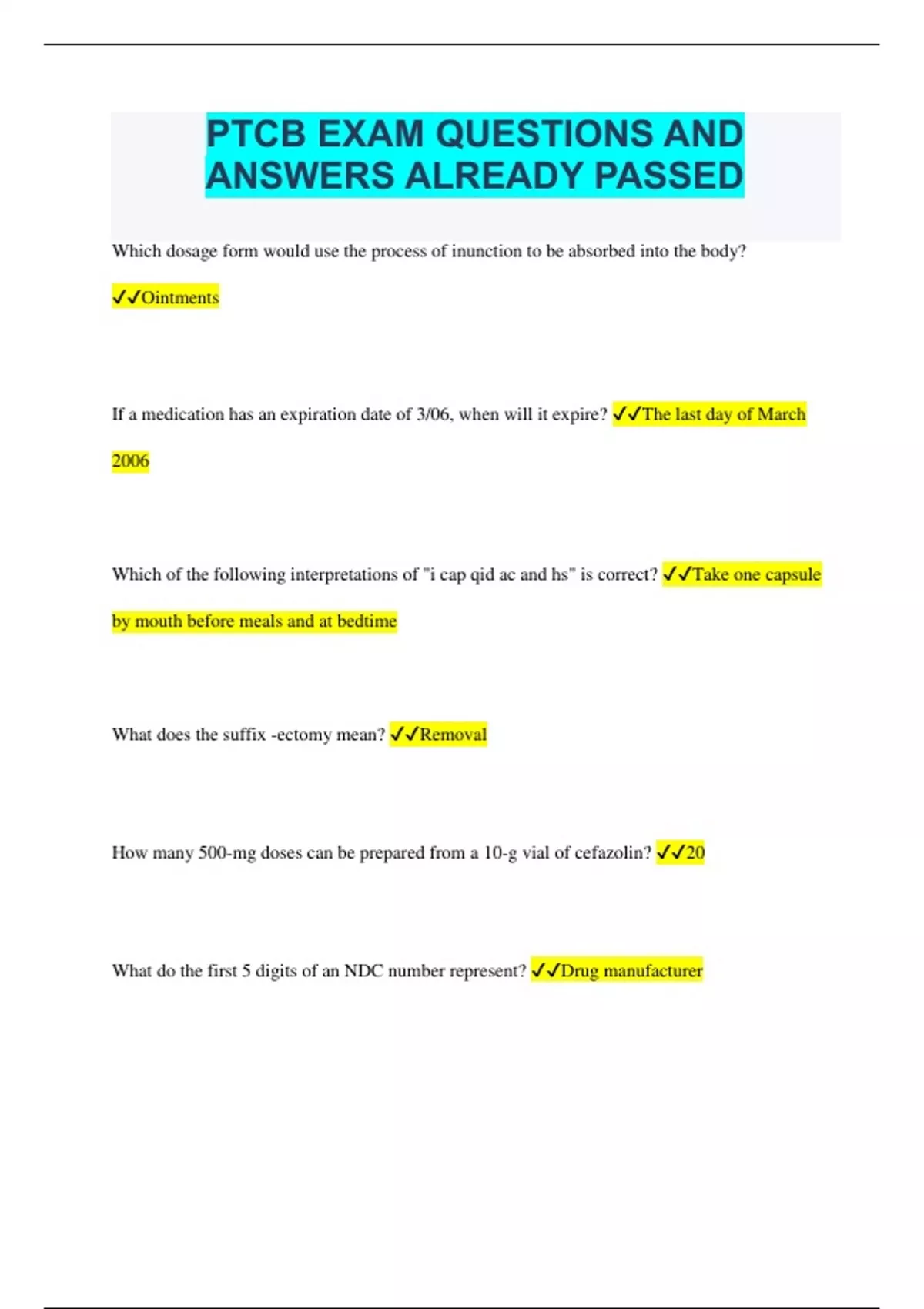 PTCB EXAM QUESTIONS AND ANSWERS ALREADY PASSED

Which dosage form would use the process of inunction to be absorbed into the body?

✓✓Ointments

If a medication has an expiration date of 3/06, when will it expire? ✓✓The last day of March 2006

Which of the following interpretations of "i cap qid ac and hs" is correct? ✓✓Take one capsule by mouth before meals and at bedtime

What does the suffix -ectomy mean? ✓✓Removal

How many 500-mg doses can be prepared from a 10-g vial of cefazolin? ✓✓20

What do the first 5 digits of an NDC number represent? ✓✓Drug manufacturer